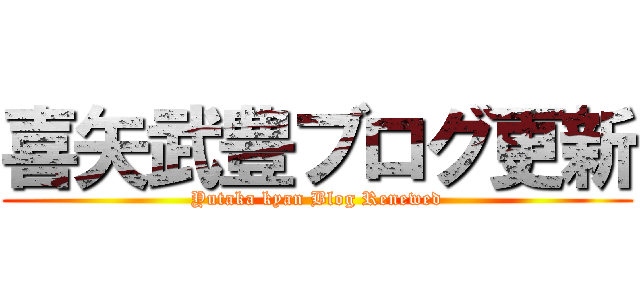 喜矢武豊ブログ更新

Yutaka kyan Blog Renewed